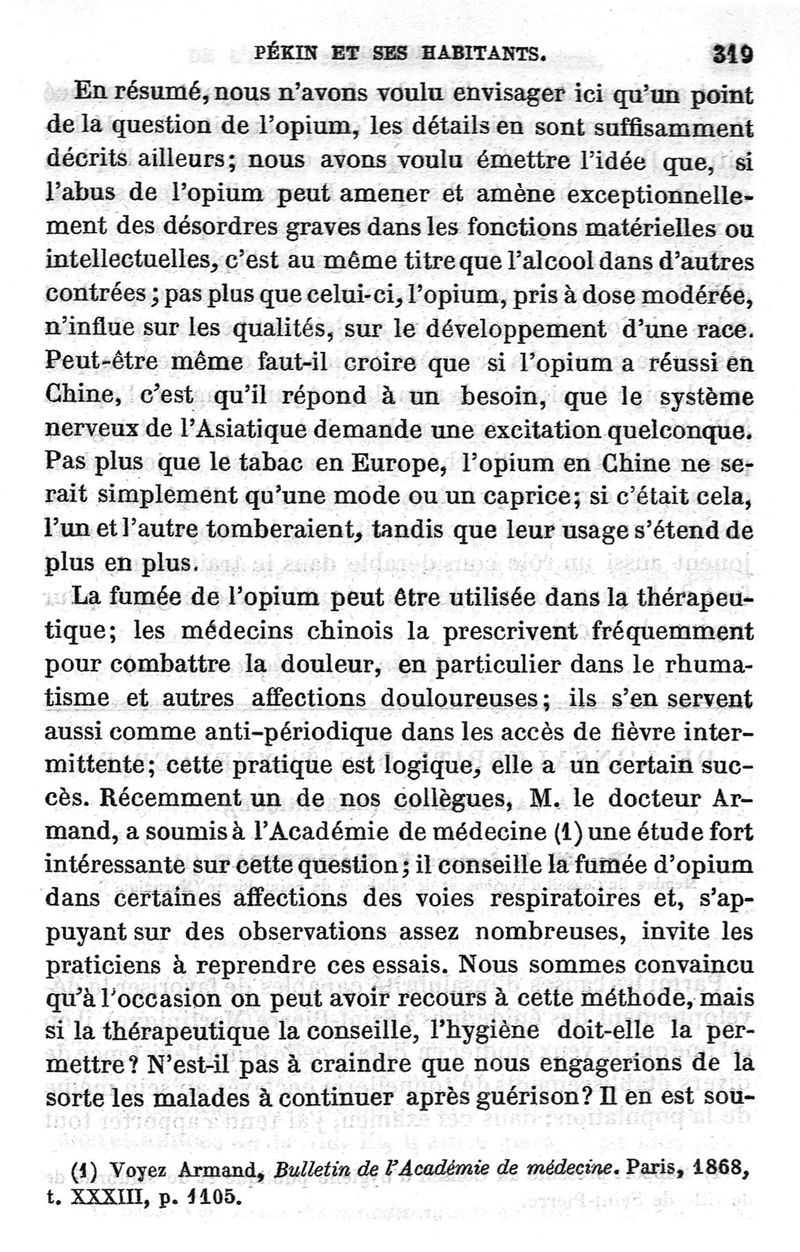 PÉKIN ET SES HABITANTS. 319

En résumé, nous n'avons voulu envisager ici qu'un point de la question de l'opium, les détails en sont suffisamment décrits ailleurs; nous avons voulu émettre l'idée que, si l'abus de l'opium peut amener et amène exceptionnellement des désordres graves dans les fonctions matérielles ou intellectuelles, c'est au même titre que l'alcool dans d'autres contrées; pas plus que celui-ci, l'opium, pris à dose modérée, n'influe sur les qualités, sur le développement d'une race. Peut-être même faut-il croire que si l'opium a réussi en Chine, c'est qu'il répond à un besoin, que le système nerveux de l'Asiatique demande une excitation quelconque. Pas plus que le tabac en Europe, l'opium en Chine ne serait simplement qu'une mode ou un caprice; si c'était cela, l'un et l'autre tomberaient, tandis que leur usage s'étend de plus en plus.

La fumée de l'opium peut être utilisée dans la thérapeutique; les médecins chinois la prescrivent fréquemment pour combattre la douleur, en particulier dans le rhumatisme et autres affections douloureuses; ils s'en servent aussi comme anti-périodique dans les accès de fièvre intermittente; cette pratique est logique, elle a un certain succès. Récemment un de nos collègues, M. le docteur Armand, a soumis à l'Académie de médecine (1) une étude fort intéressante sur cette question; il conseille la fumée d'opium dans certaines affections des voies respiratoires et, s'appuyant sur des observations assez nombreuses, invite les praticiens à reprendre ces essais. Nous sommes convaincu qu'à l'occasion on peut avoir recours à cette méthode, mais si la thérapeutique la conseille, l'hygiène doit-elle la permettre? N'est-il pas à craindre que nous engagerions de la sorte les malades à continuer après guérison? Il en est sou-

(1) Voyez Armand, Bulletin de l'Académie de médecine. Paris, 1868, t. XXXIII, p. 1105.